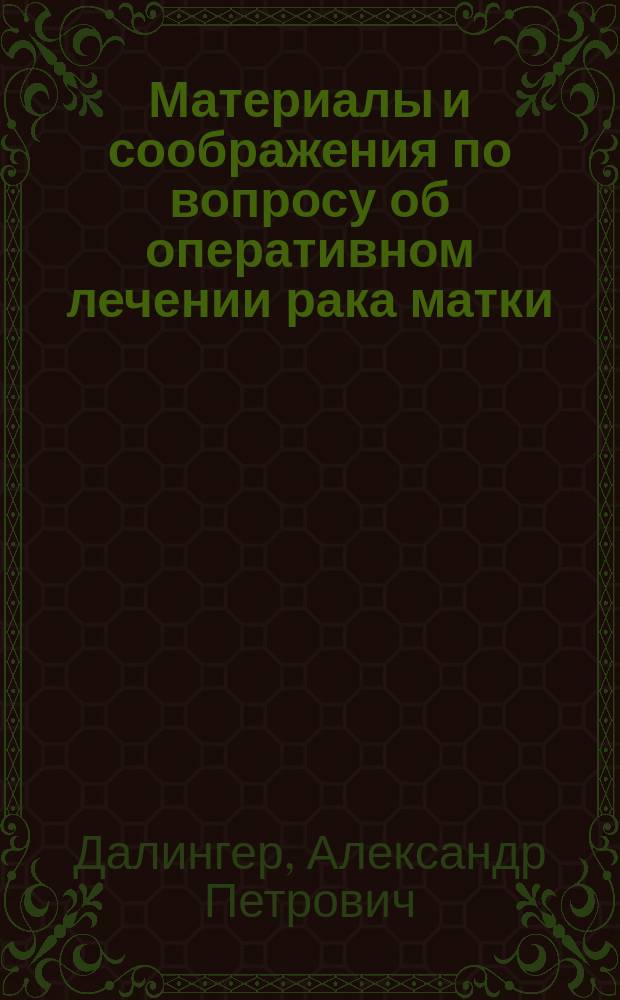 Материалы и соображения по вопросу об оперативном лечении рака матки

Далингер, Александр Петрович